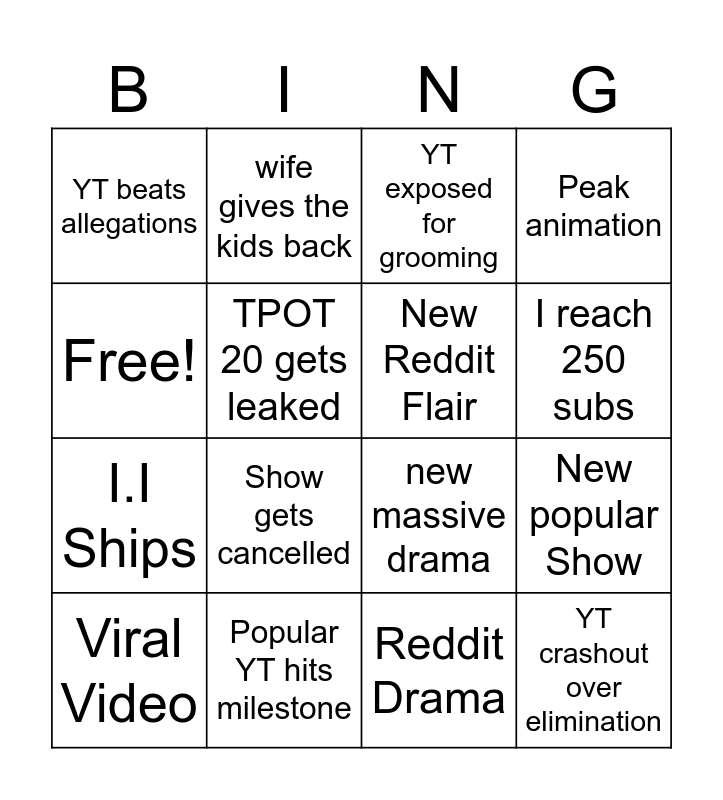 | B | I | N | G |
|---|---|---|---|
| YT beats allegations | wife gives the kids back | YT exposed for grooming | Peak animation |
| Free! | TPOT 20 gets leaked | New Reddit Flair | I reach 250 subs |
| I.I Ships | Show gets cancelled | new massive drama | New popular Show |
| Viral Video | Popular YT hits milestone | Reddit Drama | YT crashout over elimination |